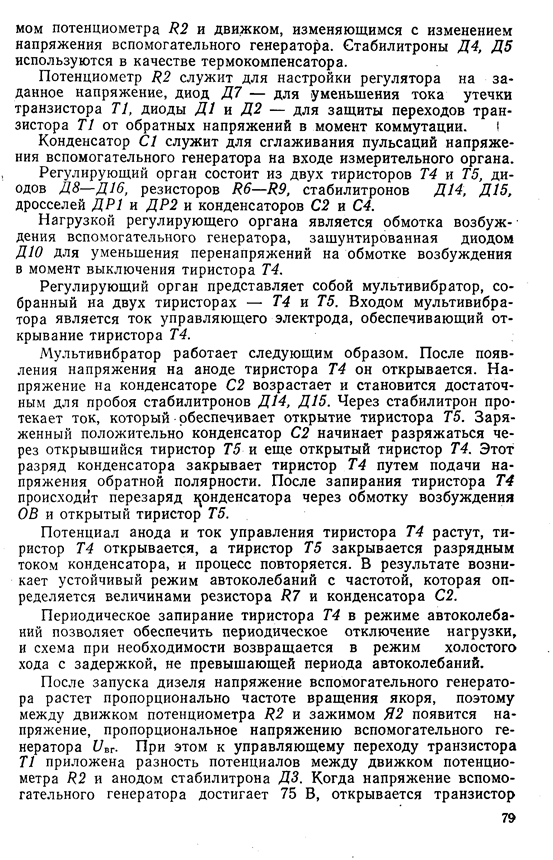 мом потенциометра R2 и движком, изменяющимся с изменением напряжения вспомогательного генератора. Стабилитроны Д4, Д5 используются в качестве термокомпенсатора.

Потенциометр R2 служит для настройки регулятора на заданное напряжение, диод Д7 — для уменьшения тока утечки транзистора Т1, диоды Д1 и Д2 — для защиты переходов транзистора Т1 от обратных напряжений в момент коммутации.

Конденсатор С1 служит для сглаживания пульсаций напряжения вспомогательного генератора на входе измерительного органа.

Регулирующий орган состоит из двух тиристоров Т4 и Т5, диодов Д8—Д16, резисторов R6—R9, стабилитронов Д14, Д15, дросселей ДР1 и ДР2 и конденсаторов С2 и С4.

Нагрузкой регулирующего органа является обмотка возбуждения вспомогательного генератора, зашунтированная диодом Д10 для уменьшения перенапряжений на обмотке возбуждения в момент выключения тиристора Т4.

Регулирующий орган представляет собой мультивибратор, собранный на двух тиристорах — Т4 и Т5. Входом мультивибратора является ток управляющего электрода, обеспечивающий открывание тиристора Т4.

Мультивибратор работает следующим образом. После появления напряжения на аноде тиристора Т4 он открывается. Напряжение на конденсаторе С2 возрастает и становится достаточным для пробоя стабилитронов Д14, Д15. Через стабилитрон протекает ток, который обеспечивает открытие тиристора Т5. Заряженный положительно конденсатор С2 начинает разряжаться через открывшийся тиристор Т5 и еще открытый тиристор Т4. Этот разряд конденсатора закрывает тиристор Т4 путем подачи напряжения обратной полярности. После запирания тиристора Т4 происходит перезаряд конденсатора через обмотку возбуждения ОВ и открытый тиристор Т5.

Потенциал анода и ток управления тиристора Т4 растут, тиристор Т4 открывается, а тиристор Т5 закрывается разрядным током конденсатора, и процесс повторяется. В результате возникает устойчивый режим автоколебаний с частотой, которая определяется величинами резистора R7 и конденсатора С2.

Периодическое запирание тиристора Т4 в режиме автоколебаний позволяет обеспечить периодическое отключение нагрузки, и схема при необходимости возвращается в режим холостого хода с задержкой, не превышающей периода автоколебаний.

После запуска дизеля напряжение вспомогательного генератора растет пропорционально частоте вращения якоря, поэтому между движком потенциометра R2 и зажимом Я2 появится напряжение, пропорциональное напряжению вспомогательного генератора $U_{вг}$. При этом к управляющему переходу транзистора Т1 приложена разность потенциалов между движком потенциометра R2 и анодом стабилитрона Д3. Когда напряжение вспомогательного генератора достигает 75 В, открывается транзистор

79